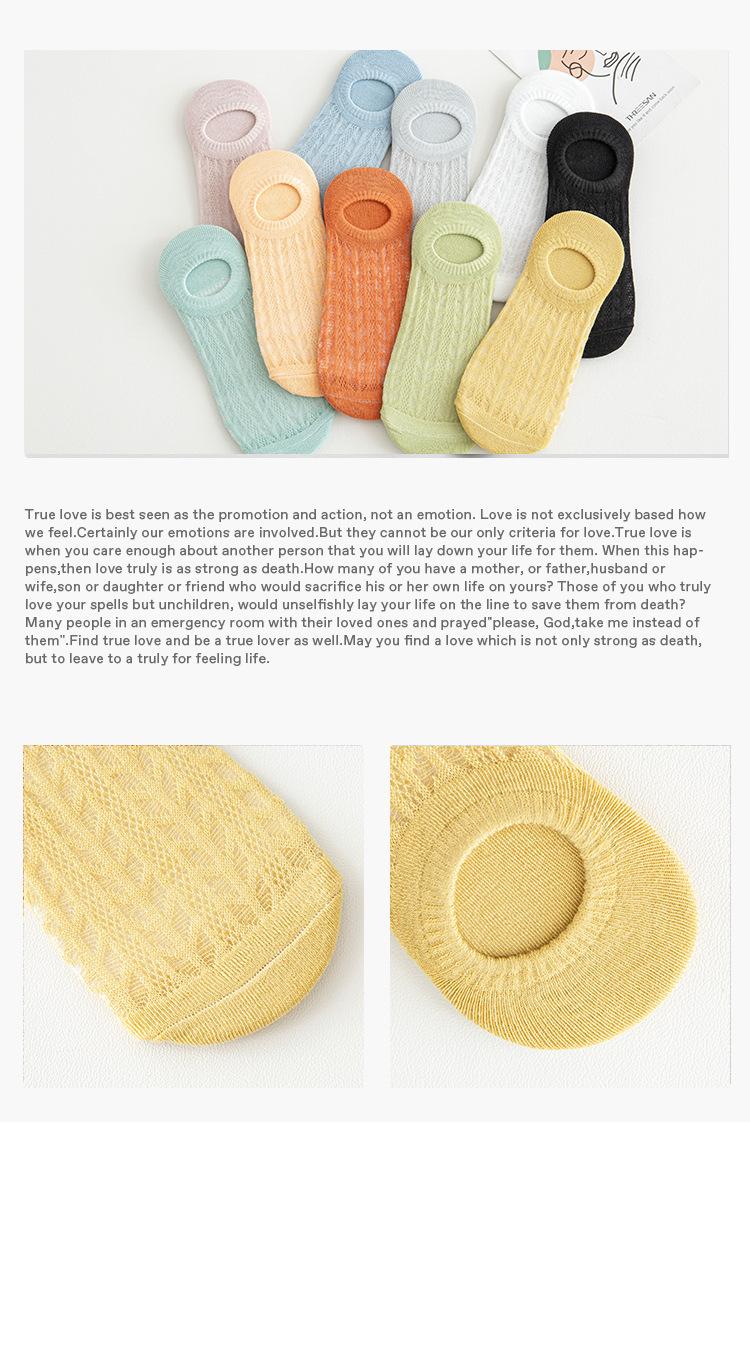 True love is best seen as the promotion and action, not an emotion. Love is not exclusively based how we feel.Certainly our emotions are involved.But they cannot be our only criteria for love.True love is when you care enough about another person that you will lay down your life for them. When this happens,then love truly is as strong as death.How many of you have a mother, or father,husband or wife,son or daughter or friend who would sacrifice his or her own life on yours? Those of you who truly love your spells but unchildren, would unselfishly lay your life on the line to save them from death? Many people in an emergency room with their loved ones and prayed"please, God,take me instead of them".Find true love and be a true lover as well.May you find a love which is not only strong as death, but to leave to a truly for feeling life.